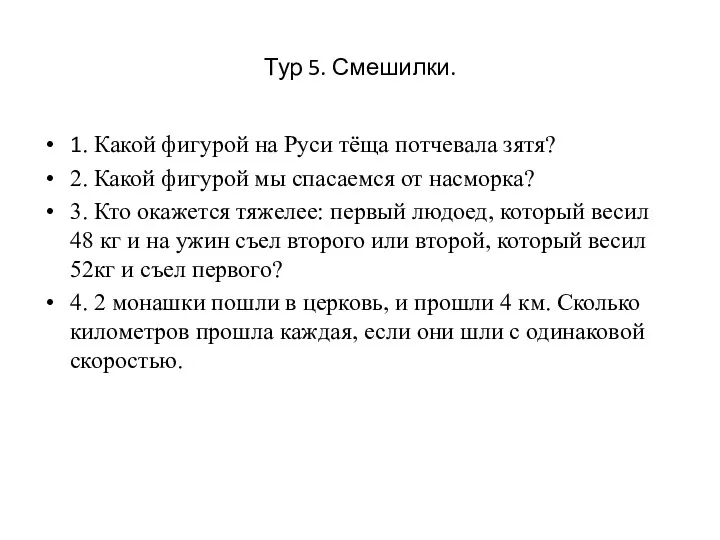 Тур 5. Смешилки.

• 1. Какой фигурой на Руси тёща потчевала зятя?
• 2. Какой фигурой мы спасаемся от насморка?
• 3. Кто окажется тяжелее: первый людоед, который весил 48 кг и на ужин съел второго или второй, который весил 52кг и съел первого?
• 4. 2 монашки пошли в церковь, и прошли 4 км. Сколько километров прошла каждая, если они шли с одинаковой скоростью.